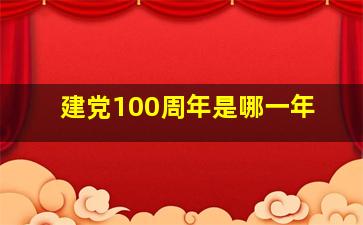 建党100周年是哪一年